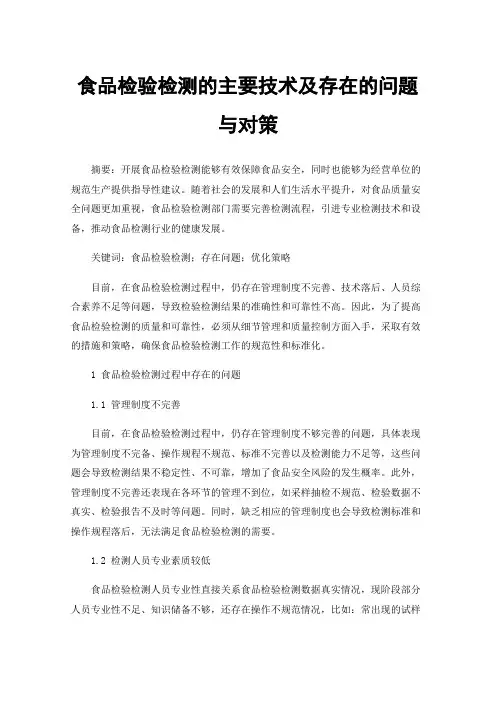 食品检验检测的主要技术及存在的问题与对策

摘要：开展食品检验检测能够有效保障食品安全，同时也能够为经营单位的规范生产提供指导性建议。随着社会的发展和人们生活水平提升，对食品质量安全问题更加重视，食品检验检测部门需要完善检测流程，引进专业检测技术和设备，推动食品检测行业的健康发展。

关键词：食品检验检测；存在问题；优化策略

目前，在食品检验检测过程中，仍存在管理制度不完善、技术落后、人员综合素养不足等问题，导致检验检测结果的准确性和可靠性不高。因此，为了提高食品检验检测的质量和可靠性，必须从细节管理和质量控制方面入手，采取有效的措施和策略，确保食品检验检测工作的规范性和标准化。

1 食品检验检测过程中存在的问题

1.1 管理制度不完善

目前，在食品检验检测过程中，仍存在管理制度不够完善的问题，具体表现为管理制度不完备、操作规程不规范、标准不完善以及检测能力不足等，这些问题会导致检测结果不稳定性、不可靠，增加了食品安全风险的发生概率。此外，管理制度不完善还表现在各环节的管理不到位，如采样抽检不规范、检验数据不真实、检验报告不及时等问题。同时，缺乏相应的管理制度也会导致检测标准和操作规程落后，无法满足食品检验检测的需要。

1.2 检测人员专业素质较低

食品检验检测人员专业性直接关系食品检验检测数据真实情况，现阶段部分人员专业性不足、知识储备不够，还存在操作不规范情况，比如：常出现的试样